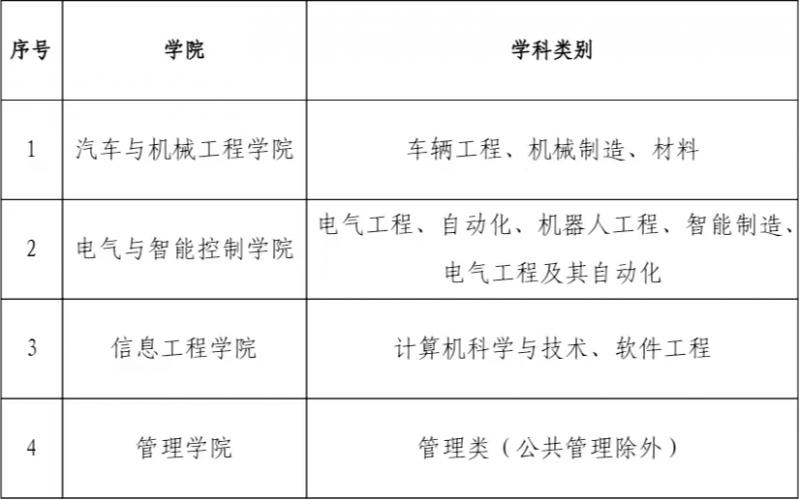 | 序号 | 学院 | 学科类别 |
|---|---|---|
| 1 | 汽车与机械工程学院 | 车辆工程、机械制造、材料 |
| 2 | 电气与智能控制学院 | 电气工程、自动化、机器人工程、智能制造、电气工程及其自动化 |
| 3 | 信息工程学院 | 计算机科学与技术、软件工程 |
| 4 | 管理学院 | 管理类（公共管理除外） |